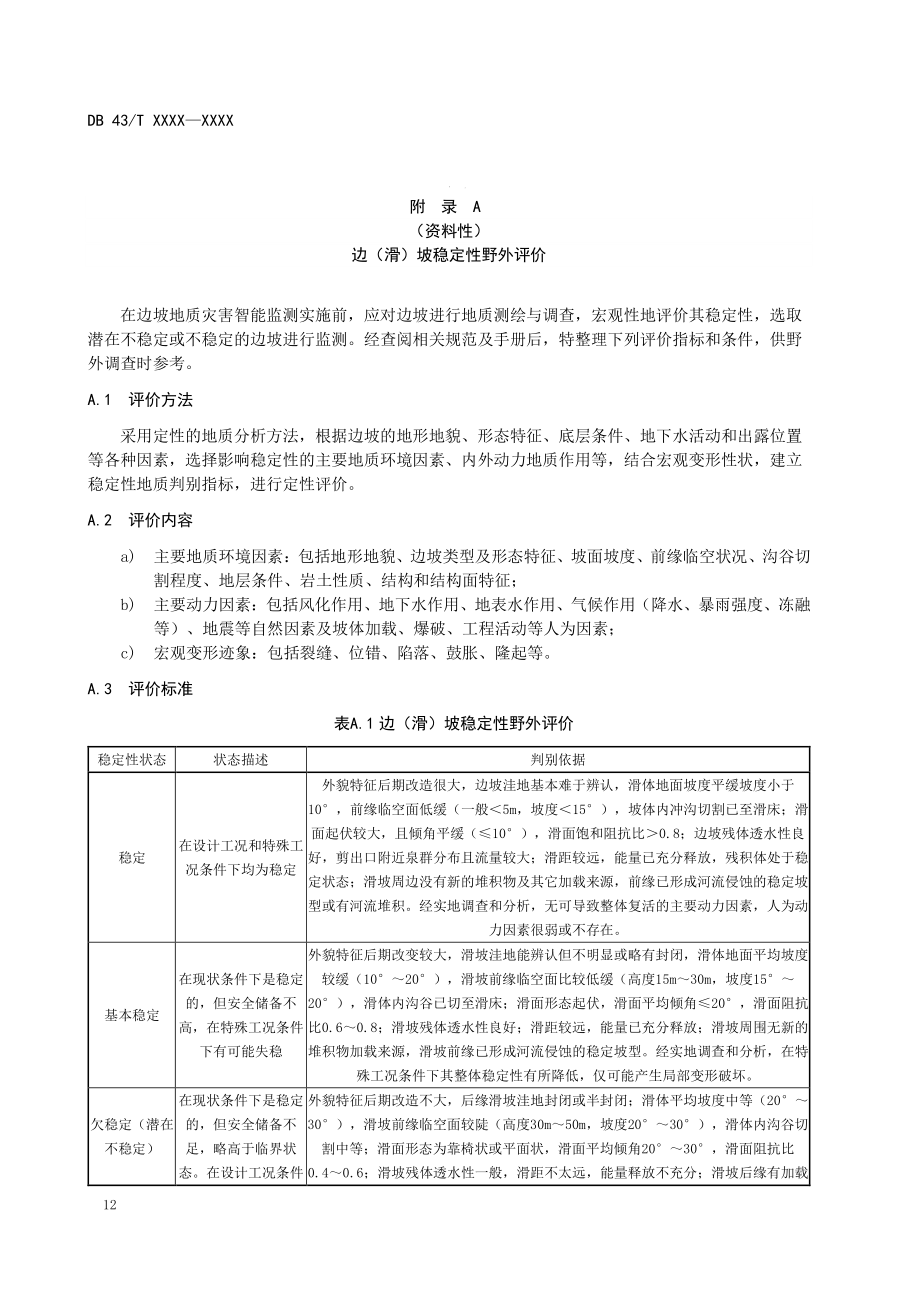 DB 43/T XXXX—XXXX

附 录 A
（资料性）
边（滑）坡稳定性野外评价

在边坡地质灾害智能监测实施前，应对边坡进行地质测绘与调查，宏观性地评价其稳定性，选取潜在不稳定或不稳定的边坡进行监测。经查阅相关规范及手册后，特整理下列评价指标和条件，供野外调查时参考。

A.1 评价方法

采用定性的地质分析方法，根据边坡的地形地貌、形态特征、底层条件、地下水活动和出露位置等各种因素，选择影响稳定性的主要地质环境因素、内外动力地质作用等，结合宏观变形性状，建立稳定性地质判别指标，进行定性评价。

A.2 评价内容

a) 主要地质环境因素：包括地形地貌、边坡类型及形态特征、坡面坡度、前缘临空状况、沟谷切割程度、地层条件、岩土性质、结构和结构面特征；
b) 主要动力因素：包括风化作用、地下水作用、地表水作用、气候作用（降水、暴雨强度、冻融等）、地震等自然因素及坡体加载、爆破、工程活动等人为因素；
c) 宏观变形迹象：包括裂缝、位错、陷落、鼓胀、隆起等。

A.3 评价标准

表A.1 边（滑）坡稳定性野外评价

| 稳定性状态 | 状态描述 | 判别依据 |
|---|---|---|
| 稳定 | 在设计工况和特殊工况条件下均为稳定 | 外貌特征后期改造很大，边坡洼地基本难于辨认，滑体地面坡度平缓坡度小于10°，前缘临空面低缓（一般<5m，坡度<15°），坡体内冲沟切割已至滑床；滑面起伏较大，且倾角平缓（≤10°），滑面饱和阻抗比>0.8；边坡残体透水性良好，剪出口附近泉群分布且流量较大；滑距较远，能量已充分释放，残积体处于稳定状态；滑坡周边没有新的堆积物及其它加载来源，前缘已形成河流侵蚀的稳定坡型或有河流堆积。经实地调查和分析，无可导致整体复活的主要动力因素，人为动力因素很弱或不存在。 |
| 基本稳定 | 在现状条件下是稳定的，但安全储备不高，在特殊工况条件下有可能失稳 | 外貌特征后期改变较大，滑坡洼地能辨认但不明显或略有封闭，滑体地面平均坡度较缓（10°～20°），滑坡前缘临空面比较低缓（高度15m～30m，坡度15°～20°），滑体内沟谷已切至滑床；滑面形态起伏，滑面平均倾角≤20°，滑面阻抗比0.6～0.8；滑坡残体透水性良好；滑距较远，能量已充分释放；滑坡周围无新的堆积物加载来源，滑坡前缘已形成河流侵蚀的稳定坡型。经实地调查和分析，在特殊工况条件下其整体稳定性有所降低，仅可能产生局部变形破坏。 |
| 欠稳定（潜在不稳定） | 在现状条件下是稳定的，但安全储备不足，略高于临界状态。在设计工况条件 | 外貌特征后期改造不大，后缘滑坡洼地封闭或半封闭；滑体平均坡度中等（20°～30°），滑坡前缘临空面较陡（高度30m～50m，坡度20°～30°），滑体内沟谷切割中等；滑面形态为靠椅状或平面状，滑面平均倾角20°～30°，滑面阻抗比0.4～0.6；滑坡残体透水性一般，滑距不太远，能量释放不充分；滑坡后缘有加载 |

12